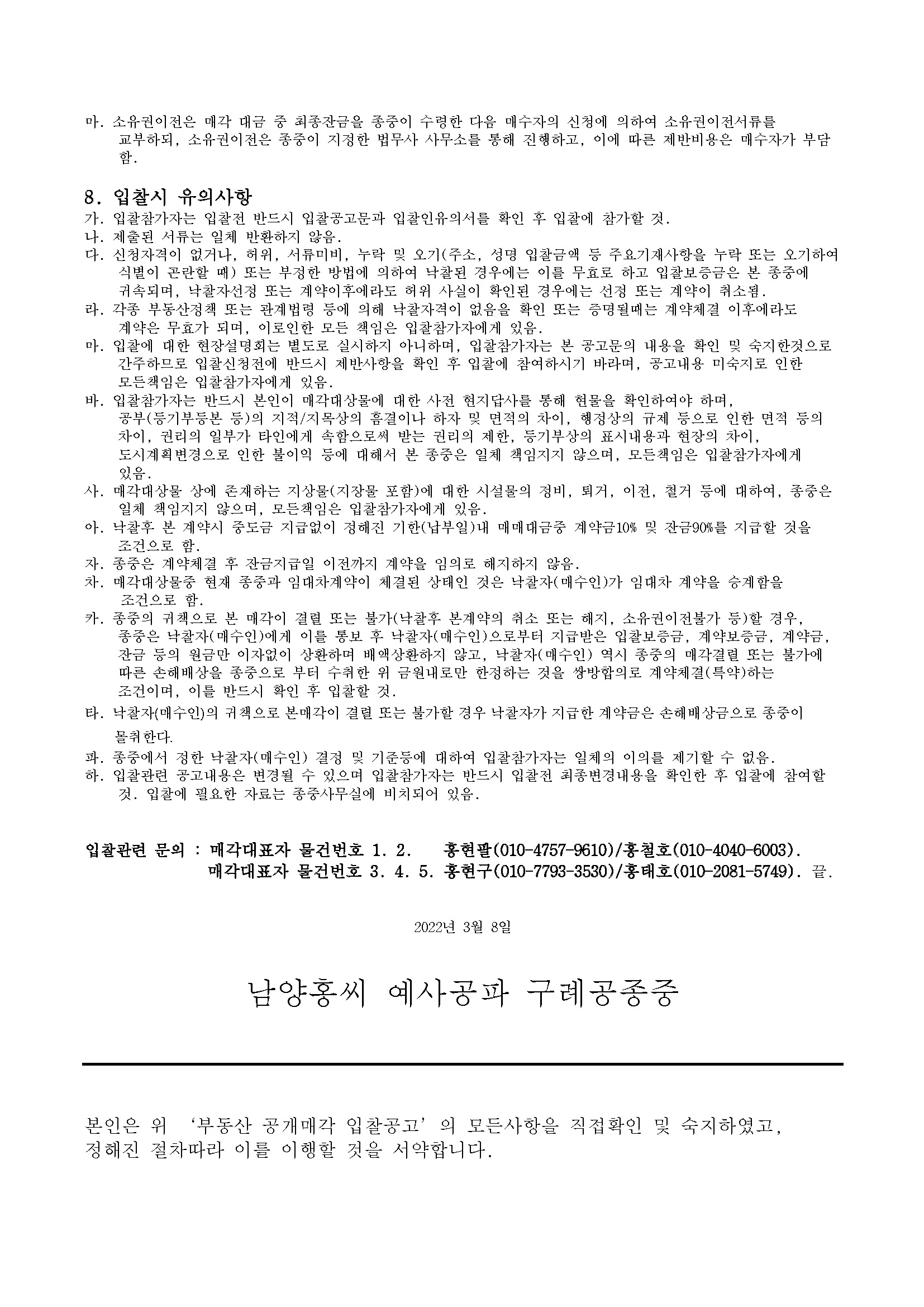 마. 소유권이전은 매각 대금 중 최종잔금을 종중이 수령한 다음 매수자의 신청에 의하여 소유권이전서류를 교부하되, 소유권이전은 종중이 지정한 법무사 사무소를 통해 진행하고, 이에 따른 제반비용은 매수자가 부담함.

8. 입찰시 유의사항
가. 입찰참가자는 입찰전 반드시 입찰공고문과 입찰인유의서를 확인 후 입찰에 참가할 것.
나. 제출된 서류는 일체 반환하지 않음.
다. 신청자격이 없거나, 허위, 서류미비, 누락 및 오기(주소, 성명 입찰금액 등 주요기재사항을 누락 또는 오기하여 식별이 곤란할 때) 또는 부정한 방법에 의하여 낙찰된 경우에는 이를 무효로 하고 입찰보증금은 본 종중에 귀속되며, 낙찰자선정 또는 계약이후에라도 허위 사실이 확인된 경우에는 선정 또는 계약이 취소됨.
라. 각종 부동산정책 또는 관계법령 등에 의해 낙찰자격이 없음을 확인 또는 증명될때는 계약체결 이후에라도 계약은 무효가 되며, 이로인한 모든 책임은 입찰참가자에게 있음.
마. 입찰에 대한 현장설명회는 별도로 실시하지 아니하며, 입찰참가자는 본 공고문의 내용을 확인 및 숙지한것으로 간주하므로 입찰신청전에 반드시 제반사항을 확인 후 입찰에 참여하시기 바라며, 공고내용 미숙지로 인한 모든책임은 입찰참가자에게 있음.
바. 입찰참가자는 반드시 본인이 매각대상물에 대한 사전 현지답사를 통해 현물을 확인하여야 하며, 공부(등기부등본 등)의 지적/지목상의 흠결이나 하자 및 면적의 차이, 행정상의 규제 등으로 인한 면적 등의 차이, 권리의 일부가 타인에게 속함으로써 받는 권리의 제한, 등기부상의 표시내용과 현장의 차이, 도시계획변경으로 인한 불이익 등에 대해서 본 종중은 일체 책임지지 않으며, 모든책임은 입찰참가자에게 있음.
사. 매각대상물 상에 존재하는 지상물(지장물 포함)에 대한 시설물의 정비, 퇴거, 이전, 철거 등에 대하여, 종중은 일체 책임지지 않으며, 모든책임은 입찰참가자에게 있음.
아. 낙찰후 본 계약시 중도금 지급없이 정해진 기한(납부일)내 매매대금중 계약금10% 및 잔금90%를 지급할 것을 조건으로 함.
자. 종중은 계약체결 후 잔금지급일 이전까지 계약을 임의로 해지하지 않음.
차. 매각대상물중 현재 종중과 임대차계약이 체결된 상태인 것은 낙찰자(매수인)가 임대차 계약을 승계함을 조건으로 함.
카. 종중의 귀책으로 본 매각이 결렬 또는 불가(낙찰후 본계약의 취소 또는 해지, 소유권이전불가 등)할 경우, 종중은 낙찰자(매수인)에게 이를 통보 후 낙찰자(매수인)으로부터 지급받은 입찰보증금, 계약보증금, 계약금, 잔금 등의 원금만 이자없이 상환하며 배액상환하지 않고, 낙찰자(매수인) 역시 종중의 매각결렬 또는 불가에 따른 손해배상을 종중으로 부터 수취한 위 금원내로만 한정하는 것을 쌍방합의로 계약체결(특약)하는 조건이며, 이를 반드시 확인 후 입찰할 것.
타. 낙찰자(매수인)의 귀책으로 본매각이 결렬 또는 불가할 경우 낙찰자가 지급한 계약금은 손해배상금으로 종중이 몰취한다.
파. 종중에서 정한 낙찰자(매수인) 결정 및 기준등에 대하여 입찰참가자는 일체의 이의를 제기할 수 없음.
하. 입찰관련 공고내용은 변경될 수 있으며 입찰참가자는 반드시 입찰전 최종변경내용을 확인한 후 입찰에 참여할 것. 입찰에 필요한 자료는 종중사무실에 비치되어 있음.

입찰관련 문의 : 매각대표자 물건번호 1. 2. 홍현팔(010-4757-9610)/홍철호(010-4040-6003).
매각대표자 물건번호 3. 4. 5. 홍현구(010-7793-3530)/홍태호(010-2081-5749). 끝.

2022년 3월 8일

남양홍씨 예사공파 구례공종중

본인은 위 ‘부동산 공개매각 입찰공고’의 모든사항을 직접확인 및 숙지하였고, 정해진 절차따라 이를 이행할 것을 서약합니다.